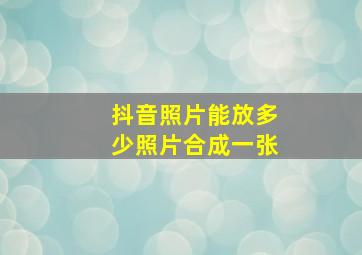 抖音照片能放多少照片合成一张